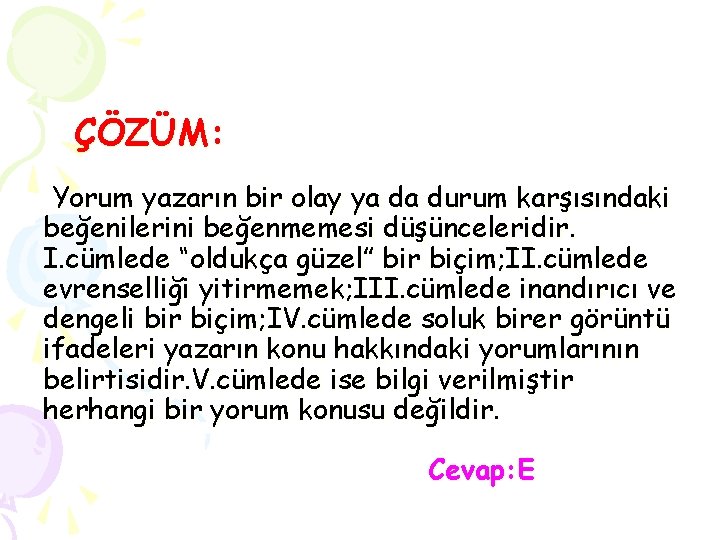 ÇÖZÜM:

Yorum yazarın bir olay ya da durum karşısındaki beğenilerini beğenmemesi düşünceleridir. I.cümlede “oldukça güzel” bir biçim;II.cümlede evrenselliği yitirmemek;III.cümlede inandırıcı ve dengeli bir biçim;IV.cümlede soluk birer görüntü ifadeleri yazarın konu hakkındaki yorumlarının belirtisidir.V.cümlede ise bilgi verilmiştir herhangi bir yorum konusu değildir.

Cevap:E